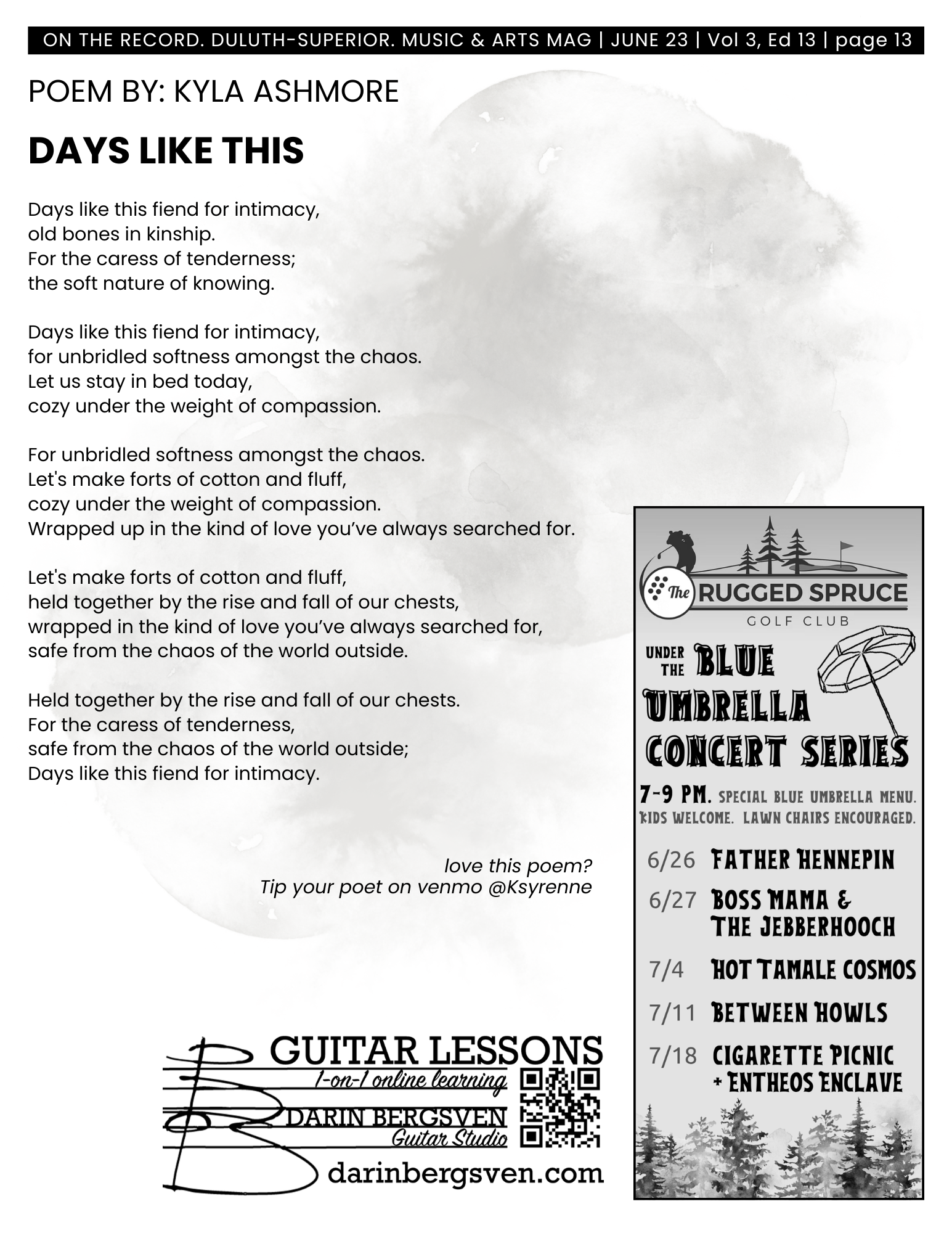 ON THE RECORD. DULUTH-SUPERIOR. MUSIC & ARTS MAG | JUNE 23 | Vol 3, Ed 13 | page 13

POEM BY: KYLA ASHMORE

DAYS LIKE THIS

Days like this fiend for intimacy,
old bones in kinship.
For the caress of tenderness;
the soft nature of knowing.

Days like this fiend for intimacy,
for unbridled softness amongst the chaos.
Let us stay in bed today,
cozy under the weight of compassion.

For unbridled softness amongst the chaos.
Let's make forts of cotton and fluff,
cozy under the weight of compassion.
Wrapped up in the kind of love you've always searched for.

Let's make forts of cotton and fluff,
held together by the rise and fall of our chests,
wrapped in the kind of love you've always searched for,
safe from the chaos of the world outside.

Held together by the rise and fall of our chests.
For the caress of tenderness,
safe from the chaos of the world outside;
Days like this fiend for intimacy.

love this poem?
Tip your poet on venmo @Ksyrenne

GUITAR LESSONS
1-on-1 online learning
DARIN BERGSVEN
Guitar Studio
darinbergsven.com

The RUGGED SPRUCE
GOLF CLUB

UNDER THE BLUE UMBRELLA CONCERT SERIES

7-9 PM. SPECIAL BLUE UMBRELLA MENU.
KIDS WELCOME. LAWN CHAIRS ENCOURAGED.

6/26 FATHER HENNEPIN
6/27 BOSS MAMA & THE JEBBERHOOCH
7/4 HOT TAMALE COSMOS
7/11 BETWEEN HOWLS
7/18 CIGARETTE PICNIC + ENTHEOS ENCLAVE